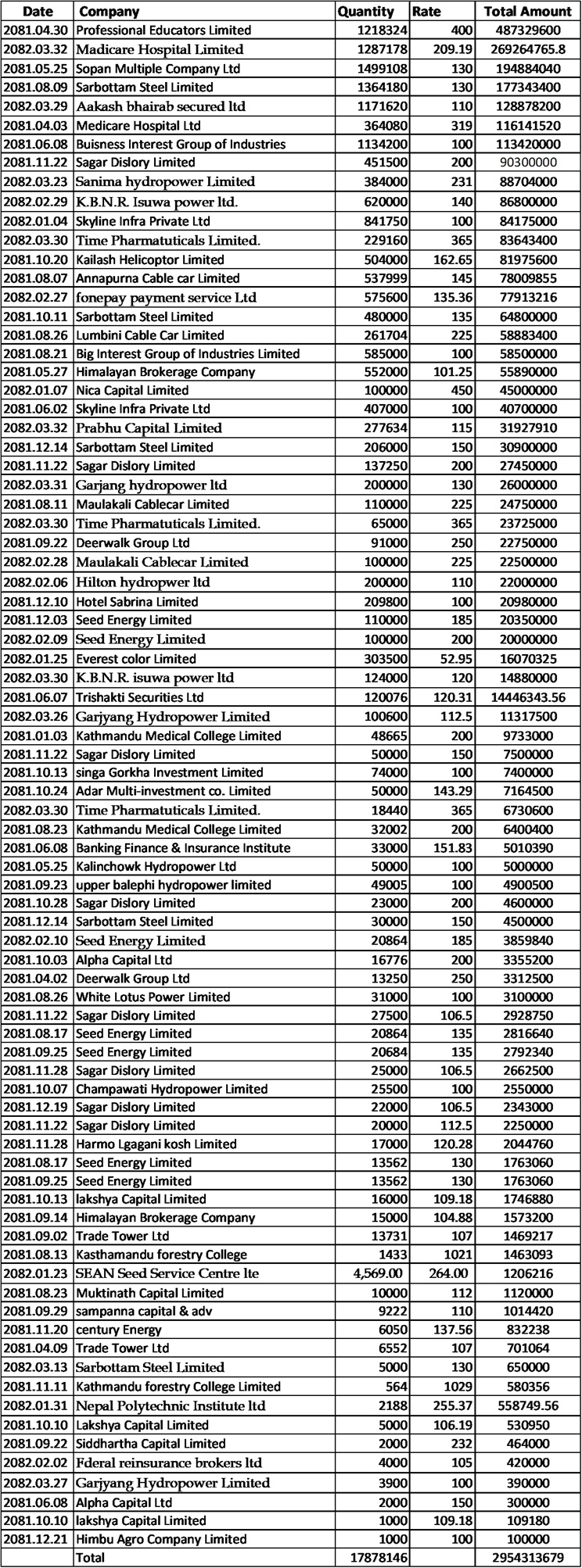 | Date | Company | Quantity | Rate | Total Amount |
|---|---|---|---|---|
| 2081.04.30 | Professional Educators Limited | 1218324 | 400 | 487329600 |
| 2082.03.32 | Madicare Hospital Limited | 1287178 | 209.19 | 269264765.8 |
| 2081.05.25 | Sopan Multiple Company Ltd | 1499108 | 130 | 194884040 |
| 2081.08.09 | Sarbottam Steel Limited | 1364180 | 130 | 177343400 |
| 2082.03.29 | Aakash bhairab secured ltd | 1171620 | 110 | 128878200 |
| 2081.04.03 | Medicare Hospital Ltd | 364080 | 319 | 116141520 |
| 2081.06.08 | Buisness Interest Group of Industries | 1134200 | 100 | 113420000 |
| 2081.11.22 | Sagar Dislory Limited | 451500 | 200 | 90300000 |
| 2082.03.23 | Sanima hydropower Limited | 384000 | 231 | 88704000 |
| 2082.02.29 | K.B.N.R. Isuwa power ltd. | 620000 | 140 | 86800000 |
| 2082.01.04 | Skyline Infra Private Ltd | 841750 | 100 | 84175000 |
| 2082.03.30 | Time Pharmatuticals Limited. | 229160 | 365 | 83643400 |
| 2081.10.20 | Kailash Helicoptor Limited | 504000 | 162.65 | 81975600 |
| 2081.08.07 | Annapurna Cable car Limited | 537999 | 145 | 78009855 |
| 2082.02.27 | fonepay payment service Ltd | 575600 | 135.36 | 77913216 |
| 2081.10.11 | Sarbottam Steel Limited | 480000 | 135 | 64800000 |
| 2081.08.26 | Lumbini Cable Car Limited | 261704 | 225 | 58883400 |
| 2081.08.21 | Big Interest Group of Industries Limited | 585000 | 100 | 58500000 |
| 2081.05.27 | Himalayan Brokerage Company | 552000 | 101.25 | 55890000 |
| 2082.01.07 | Nica Capital Limited | 100000 | 450 | 45000000 |
| 2081.06.02 | Skyline Infra Private Ltd | 407000 | 100 | 40700000 |
| 2082.03.32 | Prabhu Capital Limited | 277634 | 115 | 31927910 |
| 2081.12.14 | Sarbottam Steel Limited | 206000 | 150 | 30900000 |
| 2081.11.22 | Sagar Dislory Limited | 137250 | 200 | 27450000 |
| 2082.03.31 | Garjang hydropower ltd | 200000 | 130 | 26000000 |
| 2081.08.11 | Maulakali Cablecar Limited | 110000 | 225 | 24750000 |
| 2082.03.30 | Time Pharmatuticals Limited. | 65000 | 365 | 23725000 |
| 2081.09.22 | Deerwalk Group Ltd | 91000 | 250 | 22750000 |
| 2082.02.28 | Maulakali Cablecar Limited | 100000 | 225 | 22500000 |
| 2082.02.06 | Hilton hydropwer ltd | 200000 | 110 | 22000000 |
| 2081.12.10 | Hotel Sabrina Limited | 209800 | 100 | 20980000 |
| 2081.12.03 | Seed Energy Limited | 110000 | 185 | 20350000 |
| 2082.02.09 | Seed Energy Limited | 100000 | 200 | 20000000 |
| 2082.01.25 | Everest color Limited | 303500 | 52.95 | 16070325 |
| 2082.03.30 | K.B.N.R. isuwa power ltd | 124000 | 120 | 14880000 |
| 2081.06.07 | Trishakti Securities Ltd | 120076 | 120.31 | 14446343.56 |
| 2082.03.26 | Garjyang Hydropower Limited | 100600 | 112.5 | 11317500 |
| 2081.01.03 | Kathmandu Medical College Limited | 48665 | 200 | 9733000 |
| 2081.11.22 | Sagar Dislory Limited | 50000 | 150 | 7500000 |
| 2081.10.13 | singa Gorkha Investment Limited | 74000 | 100 | 7400000 |
| 2081.10.24 | Adar Multi-investment co. Limited | 50000 | 143.29 | 7164500 |
| 2082.03.30 | Time Pharmatuticals Limited. | 18440 | 365 | 6730600 |
| 2081.08.23 | Kathmandu Medical College Limited | 32002 | 200 | 6400400 |
| 2081.06.08 | Banking Finance & Insurance Institute | 33000 | 151.83 | 5010390 |
| 2081.05.25 | Kalinchowk Hydropower Ltd | 50000 | 100 | 5000000 |
| 2081.09.23 | upper balephi hydropower limited | 49005 | 100 | 4900500 |
| 2081.10.28 | Sagar Dislory Limited | 23000 | 200 | 4600000 |
| 2081.12.14 | Sarbottam Steel Limited | 30000 | 150 | 4500000 |
| 2082.02.10 | Seed Energy Limited | 20864 | 185 | 3859840 |
| 2081.10.03 | Alpha Capital Ltd | 16776 | 200 | 3355200 |
| 2081.04.02 | Deerwalk Group Ltd | 13250 | 250 | 3312500 |
| 2081.08.26 | White Lotus Power Limited | 31000 | 100 | 3100000 |
| 2081.11.22 | Sagar Dislory Limited | 27500 | 106.5 | 2928750 |
| 2081.08.17 | Seed Energy Limited | 20864 | 135 | 2816640 |
| 2081.09.25 | Seed Energy Limited | 20684 | 135 | 2792340 |
| 2081.11.28 | Sagar Dislory Limited | 25000 | 106.5 | 2662500 |
| 2081.10.07 | Champawati Hydropower Limited | 25500 | 100 | 2550000 |
| 2081.12.19 | Sagar Dislory Limited | 22000 | 106.5 | 2343000 |
| 2081.11.22 | Sagar Dislory Limited | 20000 | 112.5 | 2250000 |
| 2081.11.28 | Harmo Lgagani kosh Limited | 17000 | 120.28 | 2044760 |
| 2081.08.17 | Seed Energy Limited | 13562 | 130 | 1763060 |
| 2081.09.25 | Seed Energy Limited | 13562 | 130 | 1763060 |
| 2081.10.13 | lakshya Capital Limited | 16000 | 109.18 | 1746880 |
| 2081.09.14 | Himalayan Brokerage Company | 15000 | 104.88 | 1573200 |
| 2081.09.02 | Trade Tower Ltd | 13731 | 107 | 1469217 |
| 2081.08.13 | Kasthamandu forestry College | 1433 | 1021 | 1463093 |
| 2082.01.23 | SEAN Seed Service Centre lte | 4,569.00 | 264.00 | 1206216 |
| 2081.08.23 | Muktinath Capital Limited | 10000 | 112 | 1120000 |
| 2081.09.29 | sampanna capital & adv | 9222 | 110 | 1014420 |
| 2081.11.20 | century Energy | 6050 | 137.56 | 832238 |
| 2081.04.09 | Trade Tower Ltd | 6552 | 107 | 701064 |
| 2082.03.13 | Sarbottam Steel Limited | 5000 | 130 | 650000 |
| 2081.11.11 | Kathmandu forestry College Limited | 564 | 1029 | 580356 |
| 2082.01.31 | Nepal Polytechnic Institute ltd | 2188 | 255.37 | 558749.56 |
| 2081.10.10 | Lakshya Capital Limited | 5000 | 106.19 | 530950 |
| 2081.09.22 | Siddhartha Capital Limited | 2000 | 232 | 464000 |
| 2082.02.02 | Fderal reinsurance brokers ltd | 4000 | 105 | 420000 |
| 2082.03.27 | Garjyang Hydropower Limited | 3900 | 100 | 390000 |
| 2081.06.08 | Alpha Capital Ltd | 2000 | 150 | 300000 |
| 2081.10.10 | lakshya Capital Limited | 1000 | 109.18 | 109180 |
| 2081.12.21 | Himbu Agro Company Limited | 1000 | 100 | 100000 |
| | Total | 17878146 | | 2954313679 |